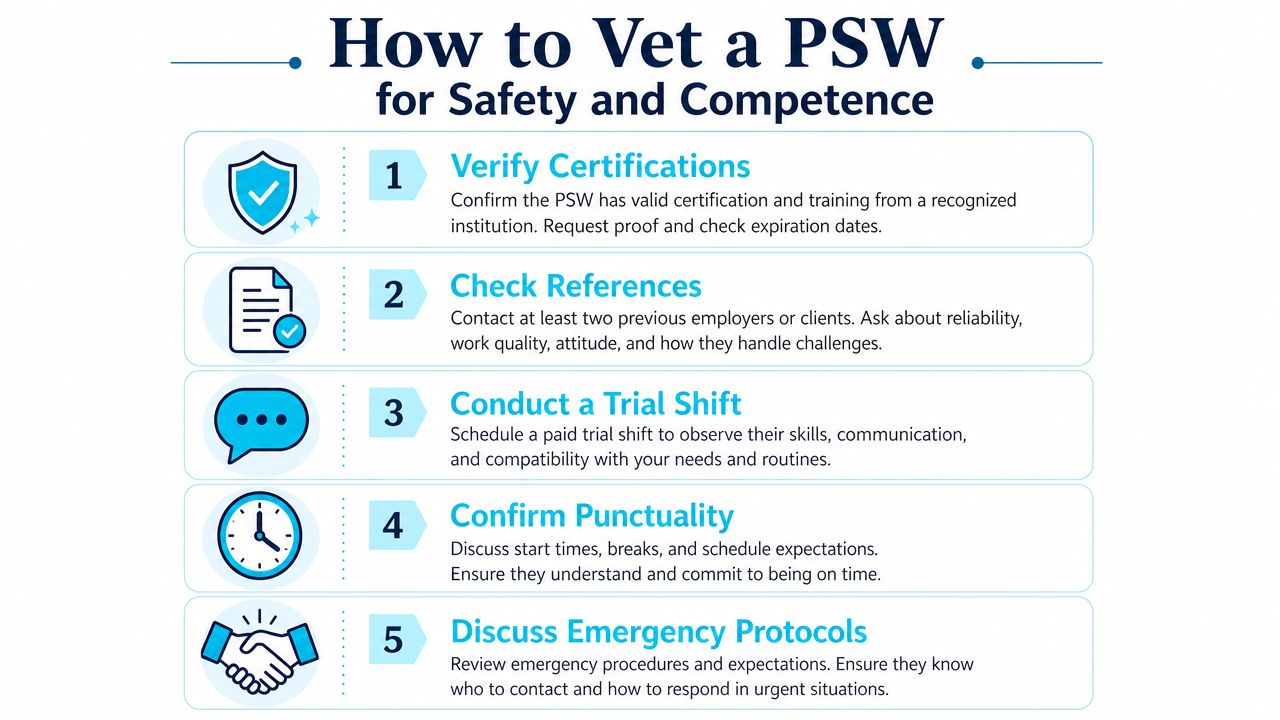 How to Vet a PSW
for Safety and Competence

1
Verify Certifications
Confirm the PSW has valid certification and training from a recognized institution. Request proof and check expiration dates.

2
Check References
Contact at least two previous employers or clients. Ask about reliability, work quality, attitude, and how they handle challenges.

3
Conduct a Trial Shift
Schedule a paid trial shift to observe their skills, communication, and compatibility with your needs and routines.

4
Confirm Punctuality
Discuss start times, breaks, and schedule expectations. Ensure they understand and commit to being on time.

5
Discuss Emergency Protocols
Review emergency procedures and expectations. Ensure they know who to contact and how to respond in urgent situations.